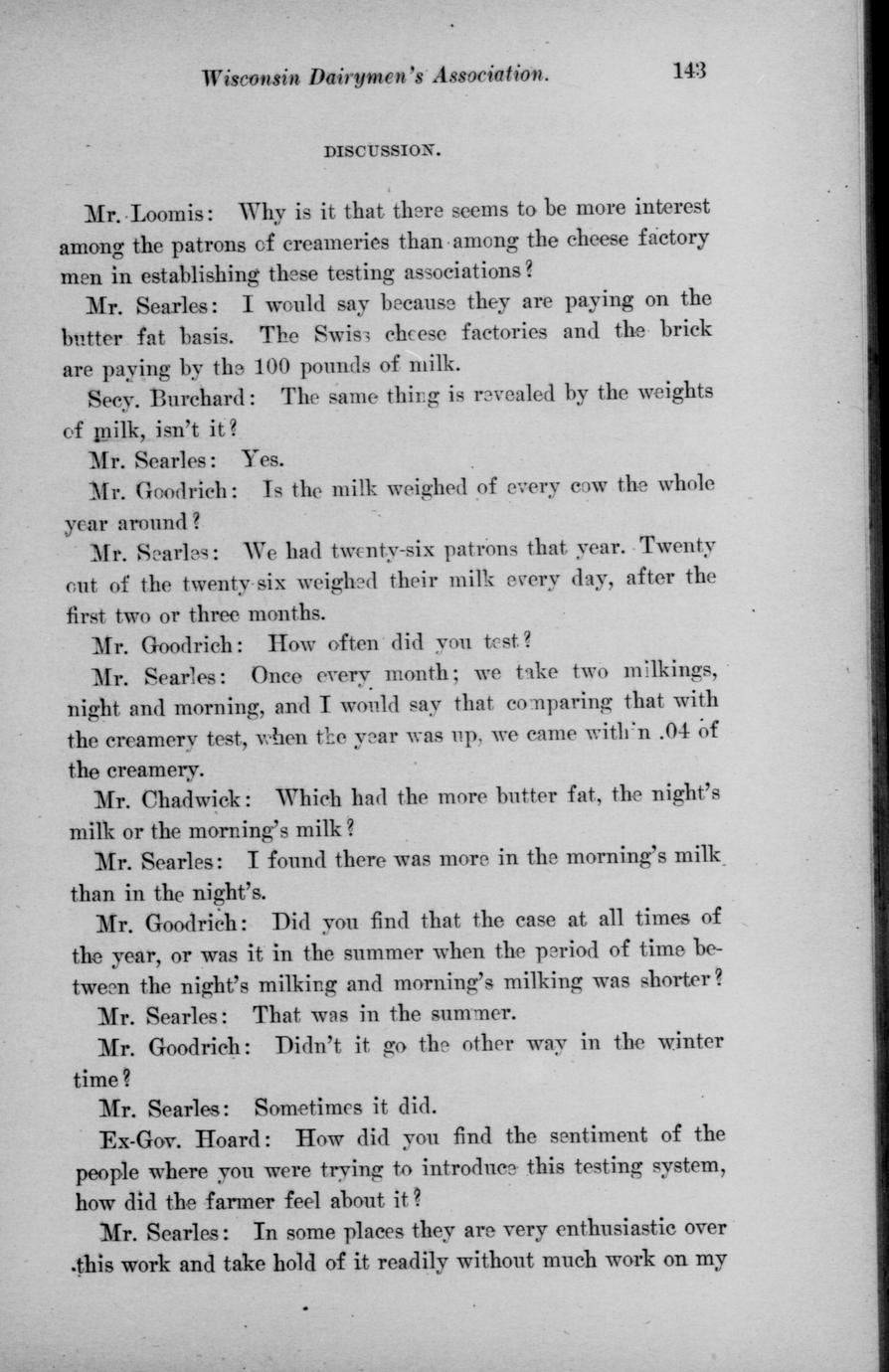 Wisconsin Dairymen's Association. 143

DISCUSSION.

Mr. Loomis: Why is it that there seems to be more interest among the patrons of creameries than among the cheese factory men in establishing these testing associations?

Mr. Searles: I would say because they are paying on the butter fat basis. The Swiss cheese factories and the brick are paying by the 100 pounds of milk.

Secy. Burchard: The same thing is revealed by the weights of milk, isn't it?

Mr. Searles: Yes.

Mr. Goodrich: Is the milk weighed of every cow the whole year around?

Mr. Searles: We had twenty-six patrons that year. Twenty out of the twenty-six weighed their milk every day, after the first two or three months.

Mr. Goodrich: How often did you test?

Mr. Searles: Once every month; we take two milkings, night and morning, and I would say that comparing that with the creamery test, when the year was up, we came within .04 of the creamery.

Mr. Chadwick: Which had the more butter fat, the night's milk or the morning's milk?

Mr. Searles: I found there was more in the morning's milk than in the night's.

Mr. Goodrich: Did you find that the case at all times of the year, or was it in the summer when the period of time between the night's milking and morning's milking was shorter?

Mr. Searles: That was in the summer.

Mr. Goodrich: Didn't it go the other way in the winter time?

Mr. Searles: Sometimes it did.

Ex-Gov. Hoard: How did you find the sentiment of the people where you were trying to introduce this testing system, how did the farmer feel about it?

Mr. Searles: In some places they are very enthusiastic over this work and take hold of it readily without much work on my